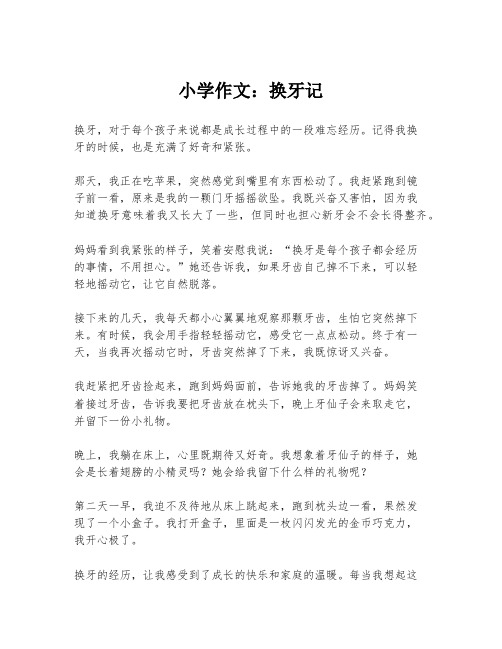 小学作文：换牙记

换牙，对于每个孩子来说都是成长过程中的一段难忘经历。记得我换牙的时候，也是充满了好奇和紧张。

那天，我正在吃苹果，突然感觉到嘴里有东西松动了。我赶紧跑到镜子前一看，原来是我的一颗门牙摇摇欲坠。我既兴奋又害怕，因为我知道换牙意味着我又长大了一些，但同时也担心新牙会不会长得整齐。

妈妈看到我紧张的样子，笑着安慰我说：“换牙是每个孩子都会经历的事情，不用担心。”她还告诉我，如果牙齿自己掉不下来，可以轻轻地摇动它，让它自然脱落。

接下来的几天，我每天都小心翼翼地观察那颗牙齿，生怕它突然掉下来。有时候，我会用手指轻轻摇动它，感受它一点点松动。终于有一天，当我再次摇动它时，牙齿突然掉了下来，我既惊讶又兴奋。

我赶紧把牙齿捡起来，跑到妈妈面前，告诉她我的牙齿掉了。妈妈笑着接过牙齿，告诉我要把牙齿放在枕头下，晚上牙仙子会来取走它，并留下一份小礼物。

晚上，我躺在床上，心里既期待又好奇。我想象着牙仙子的样子，她会是长着翅膀的小精灵吗？她会给我留下什么样的礼物呢？

第二天一早，我迫不及待地从床上跳起来，跑到枕头边一看，果然发现了一个小盒子。我打开盒子，里面是一枚闪闪发光的金币巧克力，我开心极了。

换牙的经历，让我感受到了成长的快乐和家庭的温暖。每当我想起这